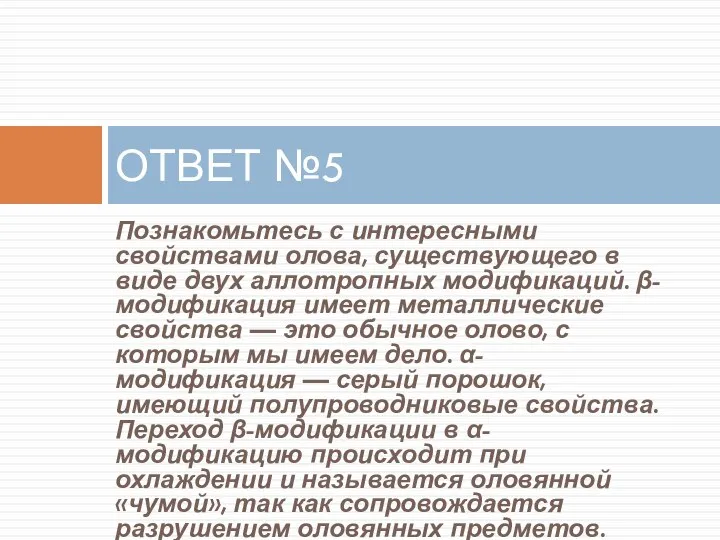 ОТВЕТ №5

Познакомьтесь с интересными свойствами олова, существующего в виде двух аллотропных модификаций. β-модификация имеет металлические свойства — это обычное олово, с которым мы имеем дело. α-модификация — серый порошок, имеющий полупроводниковые свойства. Переход β-модификации в α-модификацию происходит при охлаждении и называется оловянной «чумой», так как сопровождается разрушением оловянных предметов.